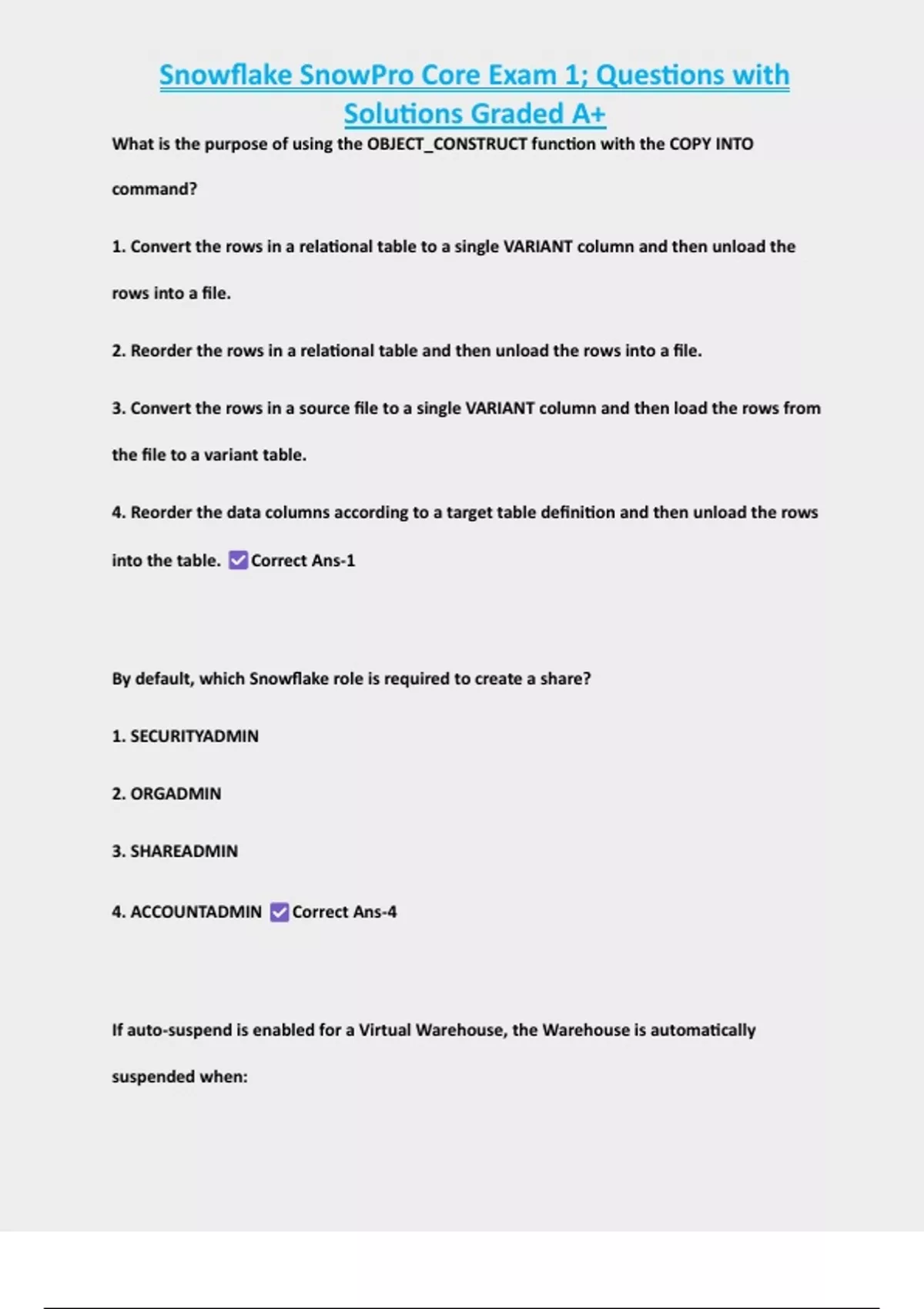 Snowflake SnowPro Core Exam 1; Questions with Solutions Graded A+

What is the purpose of using the OBJECT_CONSTRUCT function with the COPY INTO command?

1. Convert the rows in a relational table to a single VARIANT column and then unload the rows into a file.

2. Reorder the rows in a relational table and then unload the rows into a file.

3. Convert the rows in a source file to a single VARIANT column and then load the rows from the file to a variant table.

4. Reorder the data columns according to a target table definition and then unload the rows into the table. ✅Correct Ans-1

By default, which Snowflake role is required to create a share?

1. SECURITYADMIN

2. ORGADMIN

3. SHAREADMIN

4. ACCOUNTADMIN ✅Correct Ans-4

If auto-suspend is enabled for a Virtual Warehouse, the Warehouse is automatically suspended when: